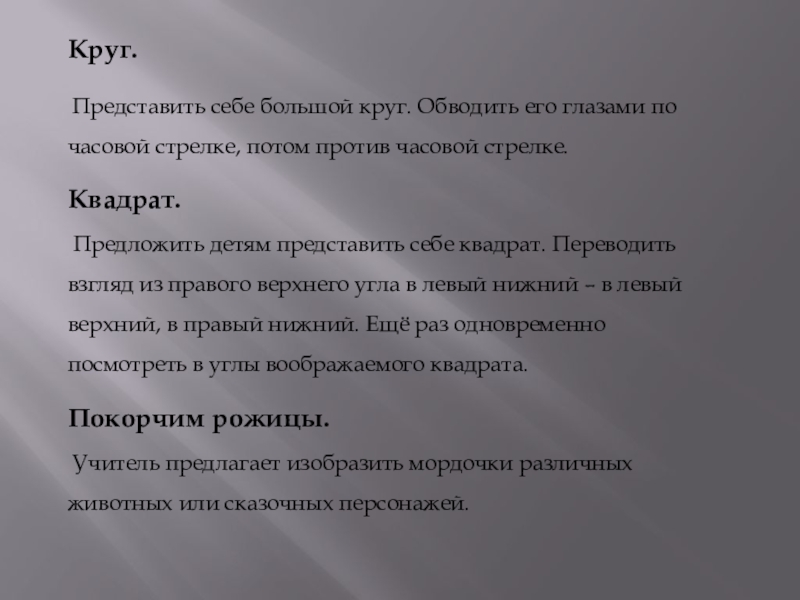 Круг.

Представить себе большой круг. Обводить его глазами по часовой стрелке, потом против часовой стрелке.

Квадрат.

Предложить детям представить себе квадрат. Переводить взгляд из правого верхнего угла в левый нижний – в левый верхний, в правый нижний. Ещё раз одновременно посмотреть в углы воображаемого квадрата.

Покорчим рожицы.

Учитель предлагает изобразить мордочки различных животных или сказочных персонажей.